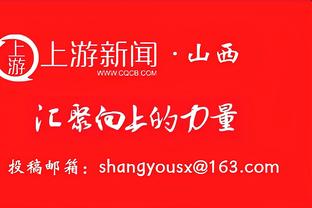 上游

上游新闻 · 山西
WWW.CQCB.COM

汇聚向上的力量

投稿邮箱：shangyousx@163.com